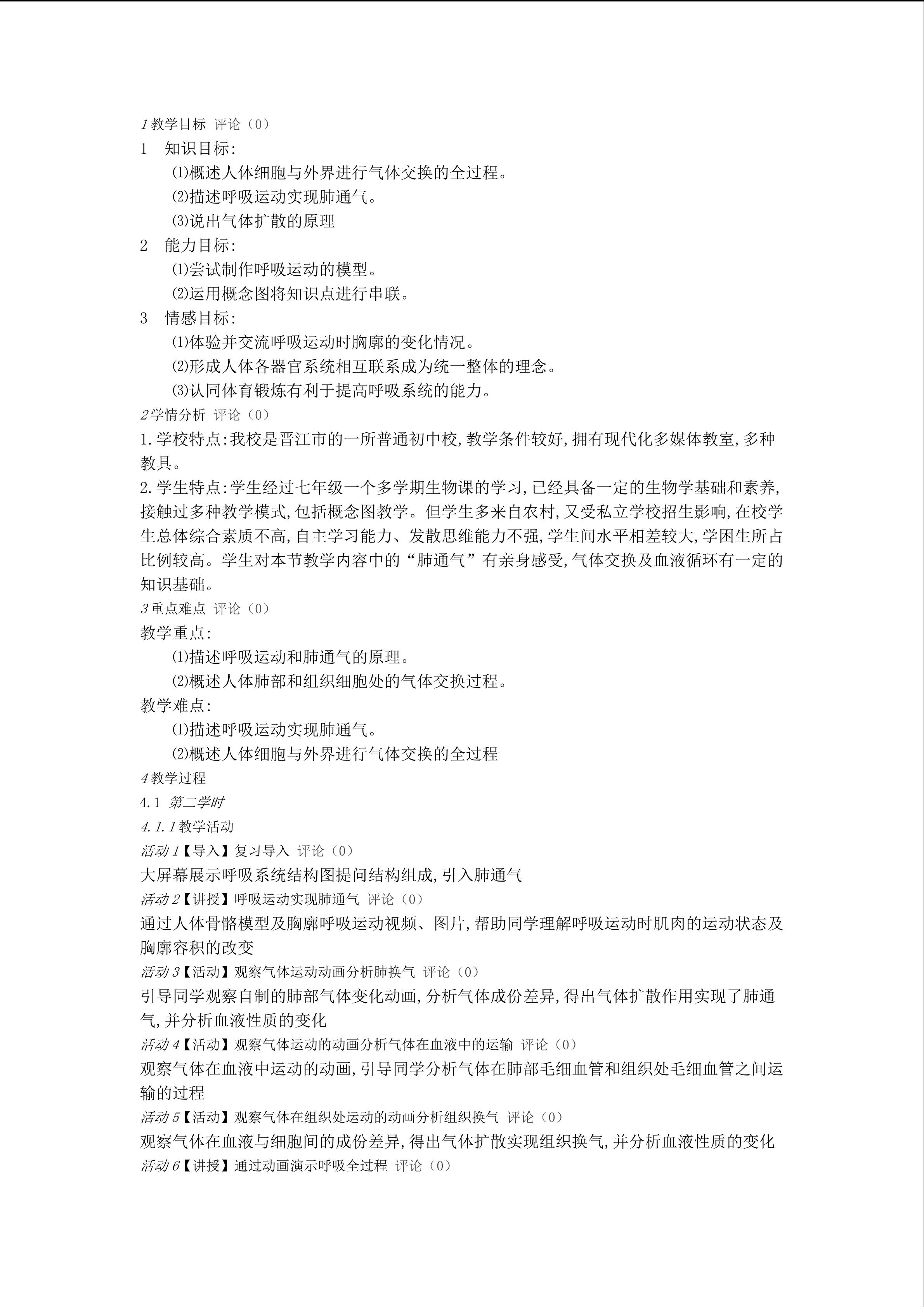 1教学目标 评论（0）

1 知识目标：

⑴概述人体细胞与外界进行气体交换的全过程。

⑵描述呼吸运动实现肺通气。

⑶说出气体扩散的原理

2 能力目标：

⑴尝试制作呼吸运动的模型。

⑵运用概念图将知识点进行串联。

3 情感目标：

⑴体验并交流呼吸运动时胸廓的变化情况。

⑵形成人体各器官系统相互联系成为统一整体的理念。

⑶认同体育锻炼有利于提高呼吸系统的能力。

2学情分析 评论（0）

1.学校特点：我校是晋江市的一所普通初中校，教学条件较好，拥有现代化多媒体教室，多种教具。

2.学生特点：学生经过七年级一个多学期生物课的学习，已经具备一定的生物学基础和素养，接触过多种教学模式，包括概念图教学。但学生多来自农村，又受私立学校招生影响，在校学生总体综合素质不高，自主学习能力、发散思维能力不强，学生间水平相差较大，学困生所占比例较高。学生对本节教学内容中的“肺通气”有亲身感受，气体交换及血液循环有一定的知识基础。

3重点难点 评论（0）

教学重点：

⑴描述呼吸运动和肺通气的原理。

⑵概述人体肺部和组织细胞处的气体交换过程。

教学难点：

⑴描述呼吸运动实现肺通气。

⑵概述人体细胞与外界进行气体交换的全过程

4教学过程

4.1 第二学时

4.1.1教学活动

活动1【导入】复习导入 评论（0）

大屏幕展示呼吸系统结构图提问结构组成，引入肺通气

活动2【讲授】呼吸运动实现肺通气 评论（0）

通过人体骨骼模型及胸廓呼吸运动视频、图片，帮助同学理解呼吸运动时肌肉的运动状态及胸廓容积的改变

活动3【活动】观察气体运动动画分析肺换气 评论（0）

引导同学观察自制的肺部气体变化动画，分析气体成份差异，得出气体扩散作用实现了肺通气，并分析血液性质的变化

活动4【活动】观察气体运动的动画分析气体在血液中的运输 评论（0）

观察气体在血液中运动的动画，引导同学分析气体在肺部毛细血管和组织处毛细血管之间运输的过程

活动5【活动】观察气体在组织处运动的动画分析组织换气 评论（0）

观察气体在血液与细胞间的成份差异，得出气体扩散实现组织换气，并分析血液性质的变化

活动6【讲授】通过动画演示呼吸全过程 评论（0）